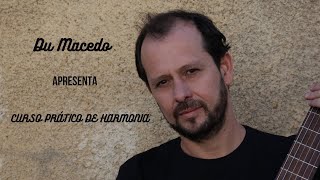 Du Macedo

APRESENTA

CURSO PRÁTICO DE HARMONIA